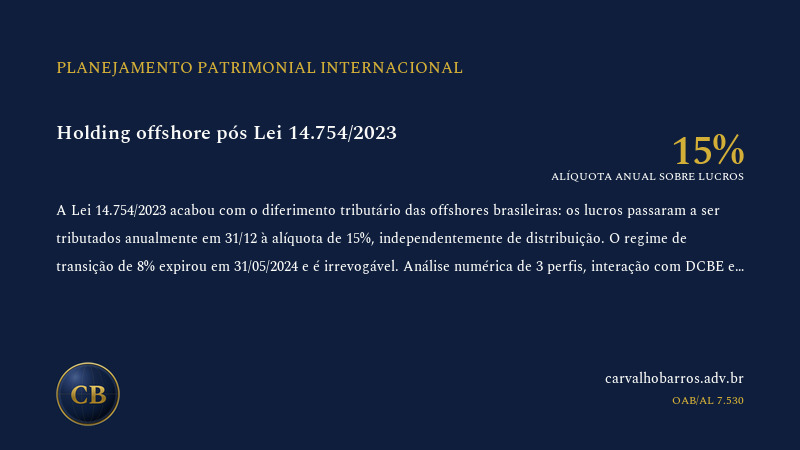 PLANEJAMENTO PATRIMONIAL INTERNACIONAL

Holding offshore pós Lei 14.754/2023

15%
ALÍQUOTA ANUAL SOBRE LUCROS

A Lei 14.754/2023 acabou com o diferimento tributário das offshores brasileiras: os lucros passaram a ser tributados anualmente em 31/12 à alíquota de 15%, independentemente de distribuição. O regime de transição de 8% expirou em 31/05/2024 e é irrevogável. Análise numérica de 3 perfis, interação com DCBE e...

CB

carvalhobarros.adv.br
OAB/AL 7.530